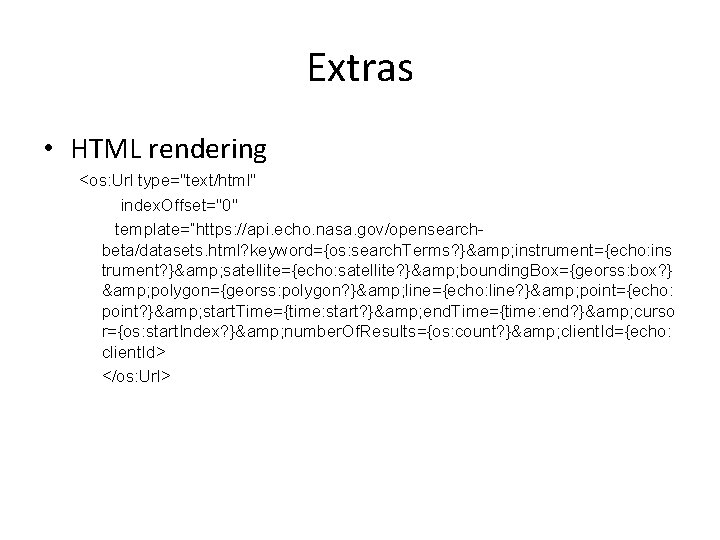 Extras

• HTML rendering

<os:Url type="text/html"
indexOffset="0"
template="https://api.echo.nasa.gov/opensearch-beta/datasets.html?keyword={os:searchTerms?}&amp;instrument={echo:instrument?}&amp;satellite={echo:satellite?}&amp;boundingBox={georss:box?}&amp;polygon={georss:polygon?}&amp;line={echo:line?}&amp;point={echo:point?}&amp;startTime={time:start?}&amp;endTime={time:end?}&amp;cursor={os:startIndex?}&amp;numberOfResults={os:count?}&amp;clientId={echo:clientId>
</os:Url>